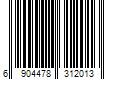 6 904478 312013